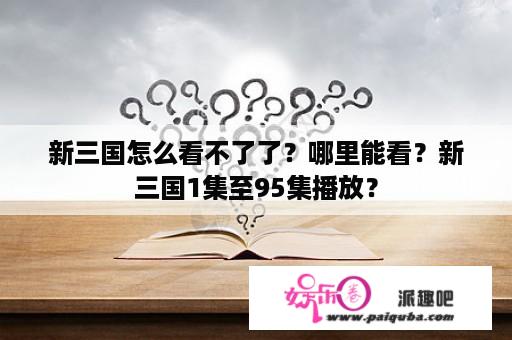 新三国怎么看不了了？哪里能看？新三国1集至95集播放？

娱乐圈 派趣吧
www.paiquba.com